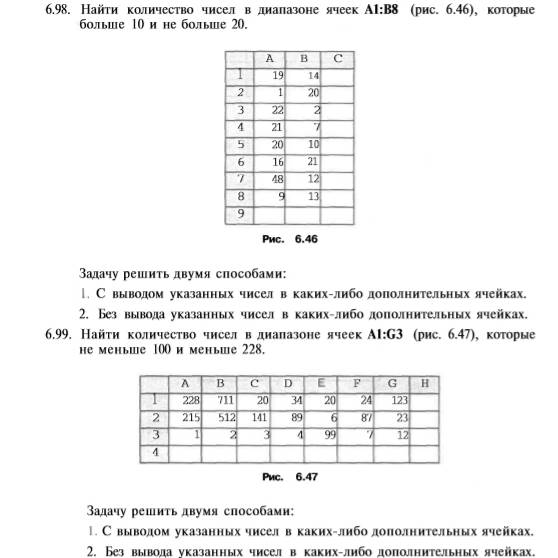 6.98. Найти количество чисел в диапазоне ячеек **A1:B8** (рис. 6.46), которые больше 10 и не больше 20.

| | A | B | C |
|---|---|---|---|
| 1 | 19 | 14 | |
| 2 | 1 | 20 | |
| 3 | 22 | 2 | |
| 4 | 21 | 7 | |
| 5 | 20 | 10 | |
| 6 | 16 | 21 | |
| 7 | 48 | 12 | |
| 8 | 9 | 13 | |
| 9 | | | |

Рис. 6.46

Задачу решить двумя способами:

1. С выводом указанных чисел в каких-либо дополнительных ячейках.

2. Без вывода указанных чисел в каких-либо дополнительных ячейках.

6.99. Найти количество чисел в диапазоне ячеек **A1:G3** (рис. 6.47), которые не меньше 100 и меньше 228.

| | A | B | C | D | E | F | G | H |
|---|---|---|---|---|---|---|---|---|
| 1 | 228 | 711 | 20 | 34 | 20 | 24 | 123 | |
| 2 | 215 | 512 | 141 | 89 | 6 | 87 | 23 | |
| 3 | 1 | 2 | 3 | 4 | 99 | 7 | 12 | |
| 4 | | | | | | | | |

Рис. 6.47

Задачу решить двумя способами:

1. С выводом указанных чисел в каких-либо дополнительных ячейках.

2. Без вывода указанных чисел в каких-либо дополнительных ячейках.